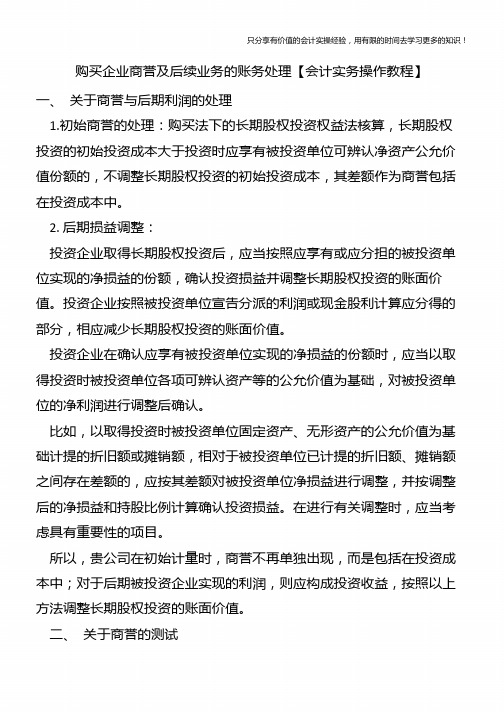 只分享有价值的会计实操经验，用有限的时间去学习更多的知识！

购买企业商誉及后续业务的账务处理【会计实务操作教程】

一、 关于商誉与后期利润的处理

1.初始商誉的处理：购买法下的长期股权投资权益法核算，长期股权投资的初始投资成本大于投资时应享有被投资单位可辨认净资产公允价值份额的，不调整长期股权投资的初始投资成本，其差额作为商誉包括在投资成本中。

2. 后期损益调整：

投资企业取得长期股权投资后，应当按照应享有或应分担的被投资单位实现的净损益的份额，确认投资损益并调整长期股权投资的账面价值。投资企业按照被投资单位宣告分派的利润或现金股利计算应分得的部分，相应减少长期股权投资的账面价值。

投资企业在确认应享有被投资单位实现的净损益的份额时，应当以取得投资时被投资单位各项可辨认资产等的公允价值为基础，对被投资单位的净利润进行调整后确认。

比如，以取得投资时被投资单位固定资产、无形资产的公允价值为基础计提的折旧额或摊销额，相对于被投资单位已计提的折旧额、摊销额之间存在差额的，应按其差额对被投资单位净损益进行调整，并按调整后的净损益和持股比例计算确认投资损益。在进行有关调整时，应当考虑具有重要性的项目。

所以，贵公司在初始计量时，商誉不再单独出现，而是包括在投资成本中；对于后期被投资企业实现的利润，则应构成投资收益，按照以上方法调整长期股权投资的账面价值。

二、 关于商誉的测试